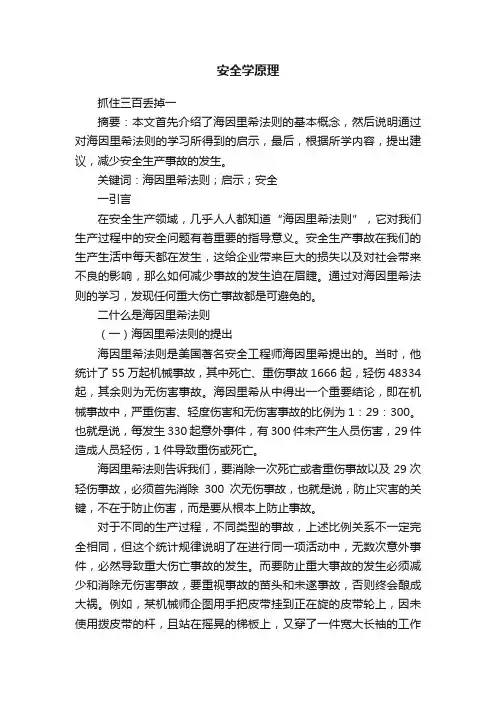 安全学原理

抓住三百丢掉一

摘要：本文首先介绍了海因里希法则的基本概念，然后说明通过对海因里希法则的学习所得到的启示，最后，根据所学内容，提出建议，减少安全生产事故的发生。

关键词：海因里希法则；启示；安全

一引言

在安全生产领域，几乎人人都知道“海因里希法则”，它对我们生产过程中的安全问题有着重要的指导意义。安全生产事故在我们的生产生活中每天都在发生，这给企业带来巨大的损失以及对社会带来不良的影响，那么如何减少事故的发生迫在眉睫。通过对海因里希法则的学习，发现任何重大伤亡事故都是可避免的。

二什么是海因里希法则

（一）海因里希法则的提出

海因里希法则是美国著名安全工程师海因里希提出的。当时，他统计了55万起机械事故，其中死亡、重伤事故1666起，轻伤48334起，其余则为无伤害事故。海因里希从中得出一个重要结论，即在机械事故中，严重伤害、轻度伤害和无伤害事故的比例为1：29：300。也就是说，每发生330起意外事件，有300件未产生人员伤害，29件造成人员轻伤，1件导致重伤或死亡。

海因里希法则告诉我们，要消除一次死亡或者重伤事故以及29次轻伤事故，必须首先消除300次无伤事故，也就是说，防止灾害的关键，不在于防止伤害，而是要从根本上防止事故。

对于不同的生产过程，不同类型的事故，上述比例关系不一定完全相同，但这个统计规律说明了在进行同一项活动中，无数次意外事件，必然导致重大伤亡事故的发生。而要防止重大事故的发生必须减少和消除无伤害事故，要重视事故的苗头和未遂事故，否则终会酿成大祸。例如，某机械师企图用手把皮带挂到正在旋的皮带轮上，因未使用拨皮带的杆，且站在摇晃的梯板上，又穿了一件宽大长袖的工作